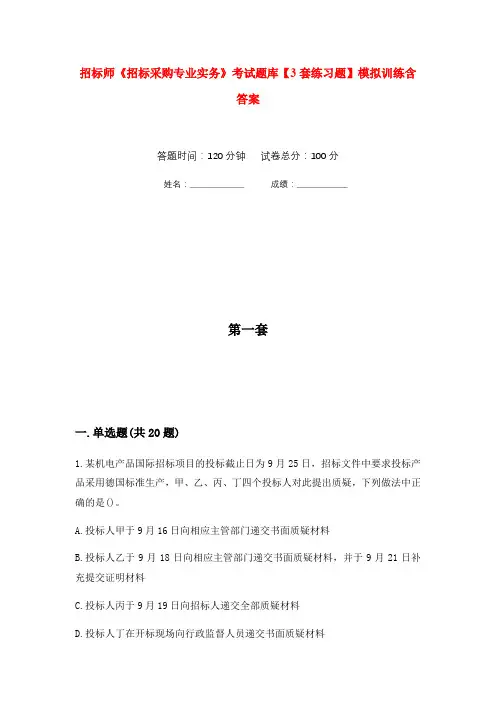 招标师《招标采购专业实务》考试题库【3套练习题】模拟训练含答案

答题时间：120分钟　　试卷总分：100分

姓名：____________　　成绩：____________

第一套

一.单选题(共20题)

1.某机电产品国际招标项目的投标截止日为9月25日，招标文件中要求投标产品采用德国标准生产，甲、乙、丙、丁四个投标人对此提出质疑，下列做法中正确的是()。

A.投标人甲于9月16日向相应主管部门递交书面质疑材料

B.投标人乙于9月18日向相应主管部门递交书面质疑材料，并于9月21日补充提交证明材料

C.投标人丙于9月19日向招标人递交全部质疑材料

D.投标人丁在开标现场向行政监督人员递交书面质疑材料